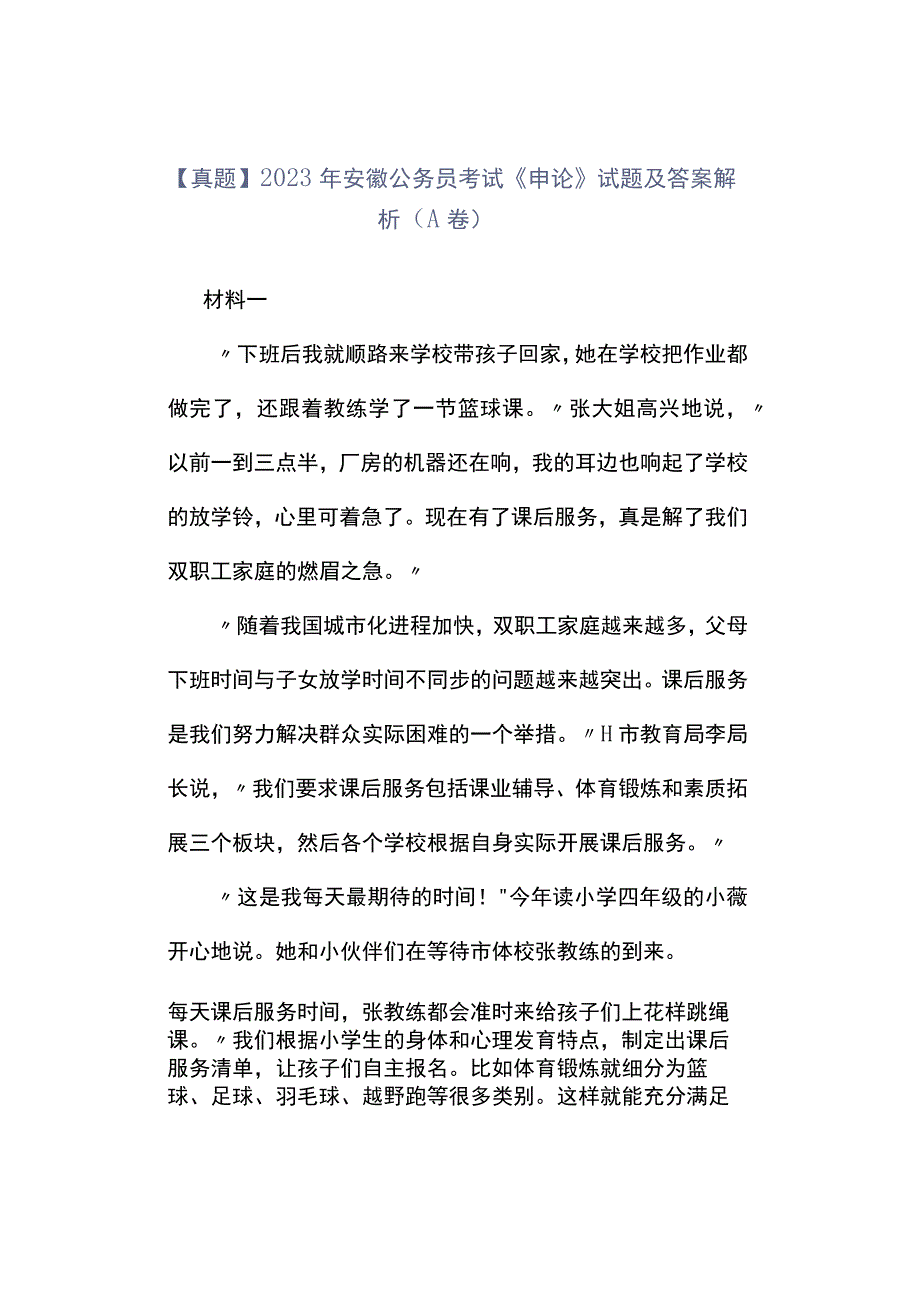 【真题】2023年安徽公务员考试《申论》试题及答案解析（A卷）

材料一

〃下班后我就顺路来学校带孩子回家，她在学校把作业都做完了，还跟着教练学了一节篮球课。〃张大姐高兴地说，〃以前一到三点半，厂房的机器还在响，我的耳边也响起了学校的放学铃，心里可着急了。现在有了课后服务，真是解了我们双职工家庭的燃眉之急。〃

〃随着我国城市化进程加快，双职工家庭越来越多，父母下班时间与子女放学时间不同步的问题越来越突出。课后服务是我们努力解决群众实际困难的一个举措。〃H市教育局李局长说，〃我们要求课后服务包括课业辅导、体育锻炼和素质拓展三个板块，然后各个学校根据自身实际开展课后服务。〃

〃这是我每天最期待的时间！"今年读小学四年级的小薇开心地说。她和小伙伴们在等待市体校张教练的到来。

每天课后服务时间，张教练都会准时来给孩子们上花样跳绳课。〃我们根据小学生的身体和心理发育特点，制定出课后服务清单，让孩子们自主报名。比如体育锻炼就细分为篮球、足球、羽毛球、越野跑等很多类别。这样就能充分满足